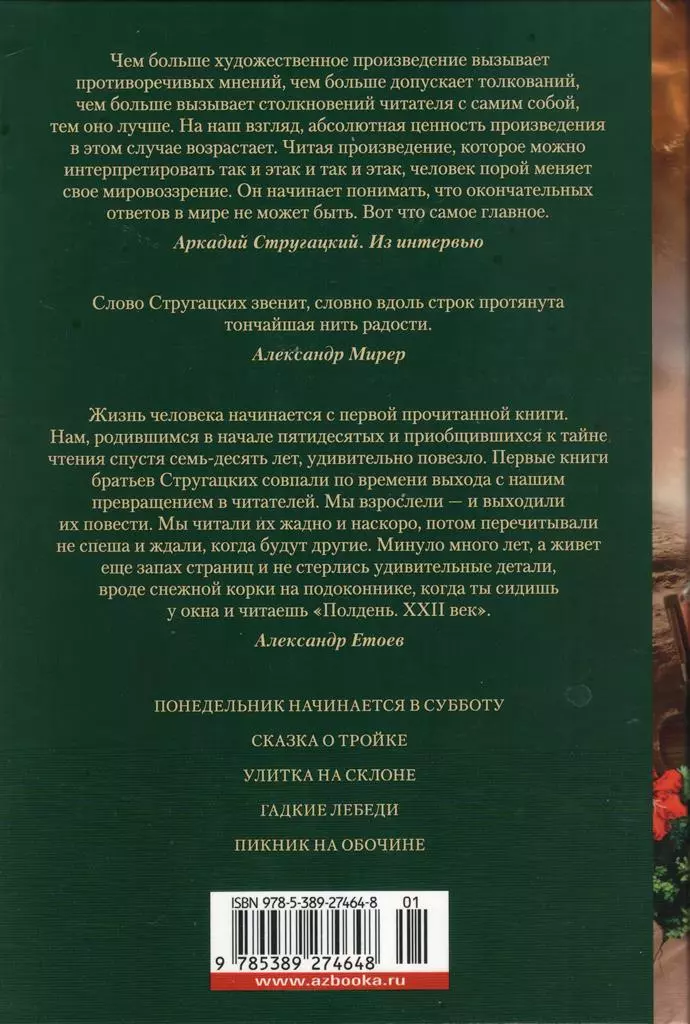 Чем больше художественное произведение вызывает противоречивых мнений, чем больше допускает толкований, чем больше вызывает столкновений читателя с самим собой, тем оно лучше. На наш взгляд, абсолютная ценность произведения в этом случае возрастает. Читая произведение, которое можно интерпретировать так и этак и так и этак, человек порой меняет свое мировоззрение. Он начинает понимать, что окончательных ответов в мире не может быть. Вот что самое главное.

Аркадий Стругацкий. Из интервью

Слово Стругацких звенит, словно вдоль строк протянута тончайшая нить радости.

Александр Мирер

Жизнь человека начинается с первой прочитанной книги. Нам, родившимся в начале пятидесятых и приобщившихся к тайне чтения спустя семь-десять лет, удивительно повезло. Первые книги братьев Стругацких совпали по времени выхода с нашим превращением в читателей. Мы взрослели — и выходили их повести. Мы читали их жадно и наскоро, потом перечитывали не спеша и ждали, когда будут другие. Минуло много лет, а живет еще запах страниц и не стерлись удивительные детали, вроде снежной корки на подоконнике, когда ты сидишь у окна и читаешь «Полдень. XXII век».

Александр Етоев

ПОНЕДЕЛЬНИК НАЧИНАЕТСЯ В СУББОТУ

СКАЗКА О ТРОЙКЕ

УЛИТКА НА СКЛОНЕ

ГАДКИЕ ЛЕБЕДИ

ПИКНИК НА ОБОЧИНЕ

ISBN 978-5-389-27464-8 01

9 785389 274648

www.azbooka.ru